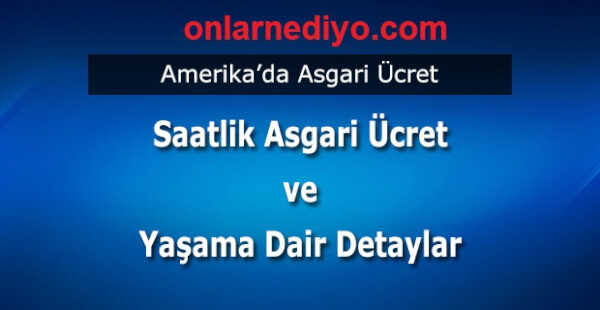 onlarnediyo.com

Amerika’da Asgari Ücret

Saatlik Asgari Ücret

ve

Yaşama Dair Detaylar